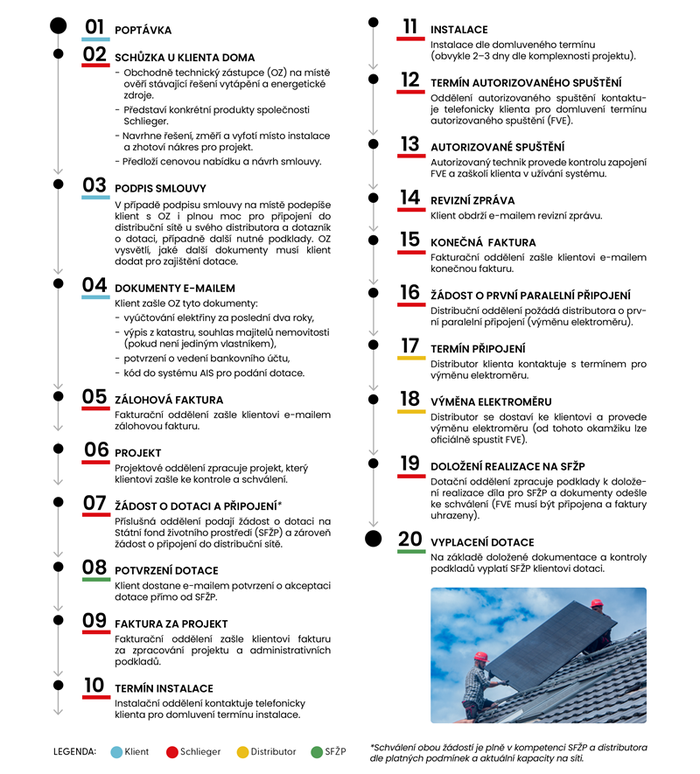 01 POPTÁVKA

02 SCHŮZKA U KLIENTA DOMA
- Obchodně technický zástupce (OZ) na místě ověří stávající řešení vytápění a energetické zdroje.
- Představí konkrétní produkty společnosti Schlieger.
- Navrhne řešení, změří a vyfotí místo instalace a zhotoví nákres pro projekt.
- Předloží cenovou nabídku a návrh smlouvy.

03 PODPIS SMLOUVY
V případě podpisu smlouvy na místě podepíše klient s OZ i plnou moc pro připojení do distribuční sítě u svého distributora a dotazník o dotaci, případně další nutné podklady. OZ vysvětlí, jaké další dokumenty musí klient dodat pro zajištění dotace.

04 DOKUMENTY E-MAILEM
Klient zašle OZ tyto dokumenty:
- vyúčtování elektřiny za poslední dva roky,
- výpis z katastru, souhlas majitelů nemovitosti (pokud není jediným vlastníkem),
- potvrzení o vedení bankovního účtu,
- kód do systému AIS pro podání dotace.

05 ZÁLOHOVÁ FAKTURA
Fakturační oddělení zašle klientovi e-mailem zálohovou fakturu.

06 PROJEKT
Projektové oddělení zpracuje projekt, který klientovi zašle ke kontrole a schválení.

07 ŽÁDOST O DOTACI A PŘIPOJENÍ*
Příslušná oddělení podají žádost o dotaci na Státní fond životního prostředí (SFŽP) a zároveň žádost o připojení do distribuční sítě.

08 POTVRZENÍ DOTACE
Klient dostane e-mailem potvrzení o akceptaci dotace přímo od SFŽP.

09 FAKTURA ZA PROJEKT
Fakturační oddělení zašle klientovi fakturu za zpracování projektu a administrativních podkladů.

10 TERMÍN INSTALACE
Instalační oddělení kontaktuje telefonicky klienta pro domluvení termínu instalace.

11 INSTALACE
Instalace dle domluveného termínu (obvykle 2–3 dny dle komplexnosti projektu).

12 TERMÍN AUTORIZOVANÉHO SPUŠTĚNÍ
Oddělení autorizovaného spuštění kontaktuje telefonicky klienta pro domluvení termínu autorizovaného spuštění (FVE).

13 AUTORIZOVANÉ SPUŠTĚNÍ
Autorizovaný technik provede kontrolu zapojení FVE a zaškolí klienta v užívání systému.

14 REVIZNÍ ZPRÁVA
Klient obdrží e-mailem revizní zprávu.

15 KONEČNÁ FAKTURA
Fakturační oddělení zašle klientovi e-mailem konečnou fakturu.

16 ŽÁDOST O PRVNÍ PARALELNÍ PŘIPOJENÍ
Distribuční oddělení požádá distributora o první paralelní připojení (výměnu elektroměru).

17 TERMÍN PŘIPOJENÍ
Distributor klienta kontaktuje s termínem pro výměnu elektroměru.

18 VÝMĚNA ELEKTROMĚRU
Distributor se dostaví ke klientovi a provede výměnu elektroměru (od tohoto okamžiku lze oficiálně spustit FVE).

19 DOLOŽENÍ REALIZACE NA SFŽP
Dotační oddělení zpracuje podklady k doložení realizace díla pro SFŽP a dokumenty odešle ke schválení (FVE musí být připojena a faktury uhrazeny).

20 VYPLACENÍ DOTACE
Na základě doložené dokumentace a kontroly podkladů vyplatí SFŽP klientovi dotaci.

LEGENDA: Klient Schlieger Distributor SFŽP

*Schválení obou žádostí je plně v kompetenci SFŽP a distributora dle platných podmínek a aktuální kapacity na síti.